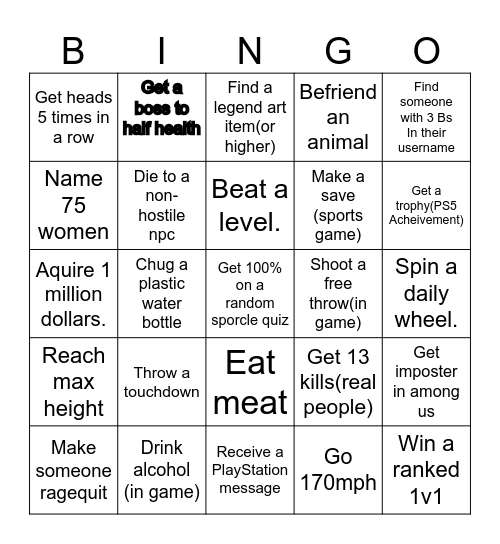 | B | I | N | G | O |
|---|---|---|---|---|
| Get heads 5 times in a row | Get a boss to half health | Find a legend art item(or higher) | Befriend an animal | Find someone with 3 Bs In their username |
| Name 75 women | Die to a non-hostile npc | Beat a level. | Make a save (sports game) | Get a trophy(PS5 Acheivement) |
| Aquire 1 million dollars. | Chug a plastic water bottle | Get 100% on a random sporcle quiz | Shoot a free throw(in game) | Spin a daily wheel. |
| Reach max height | Throw a touchdown | Eat meat | Get 13 kills(real people) | Get imposter in among us |
| Make someone ragequit | Drink alcohol (in game) | Receive a PlayStation message | Go 170mph | Win a ranked 1v1 |